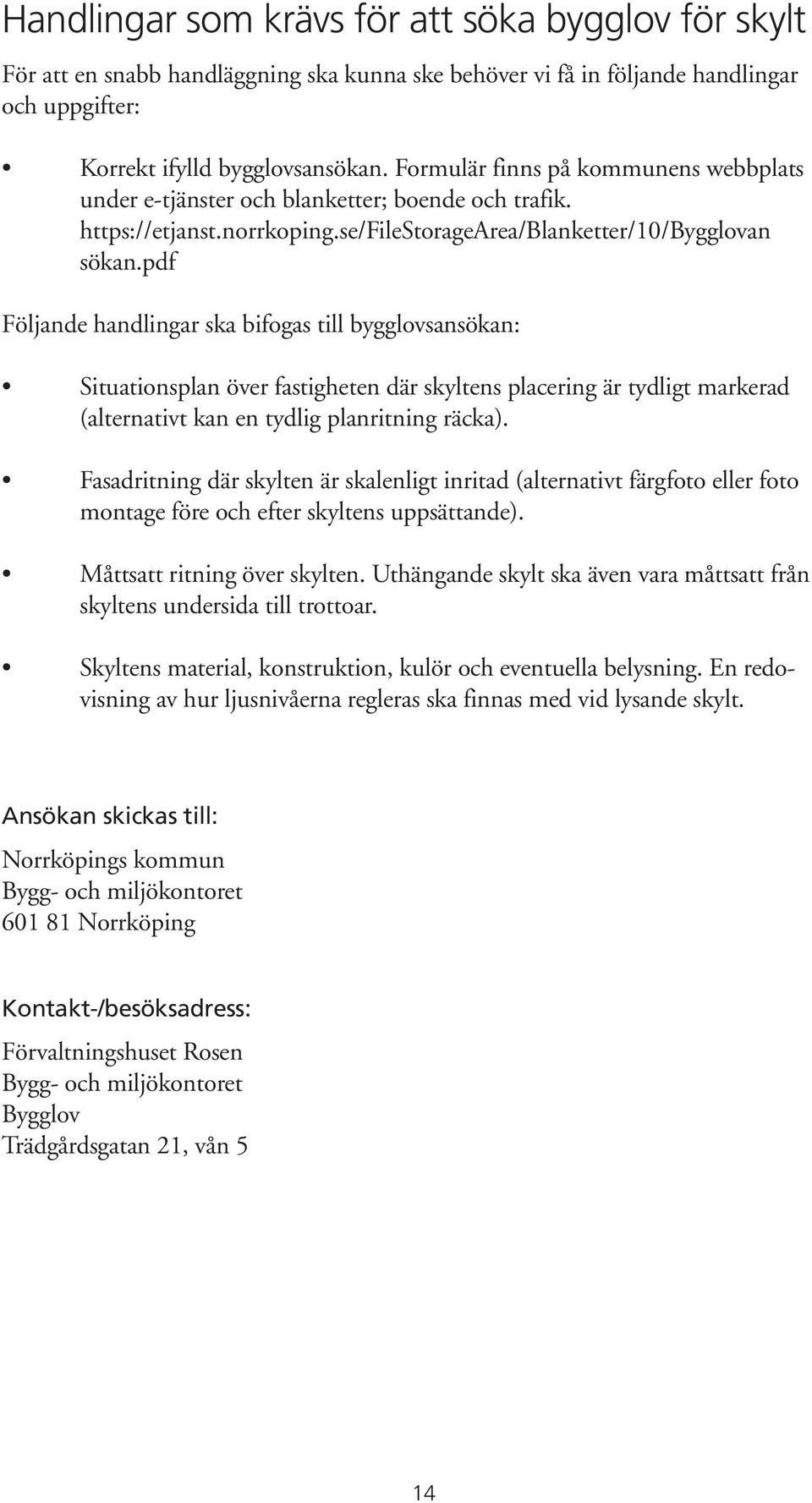 Handlingar som krävs för att söka bygglov för skylt

För att en snabb handläggning ska kunna ske behöver vi få in följande handlingar och uppgifter:

• Korrekt ifylld bygglovsansökan. Formulär finns på kommunens webbplats under e-tjänster och blanketter; boende och trafik. https://etjanst.norrkoping.se/FileStorageArea/Blanketter/10/Bygglovan sökan.pdf

Följande handlingar ska bifogas till bygglovsansökan:

• Situationsplan över fastigheten där skyltens placering är tydligt markerad (alternativt kan en tydlig planritning räcka).

• Fasadritning där skylten är skalenligt inritad (alternativt färgfoto eller foto montage före och efter skyltens uppsättande).

• Måttsatt ritning över skylten. Uthängande skylt ska även vara måttsatt från skyltens undersida till trottoar.

• Skyltens material, konstruktion, kulör och eventuella belysning. En redovisning av hur ljusnivåerna regleras ska finnas med vid lysande skylt.

Ansökan skickas till:

Norrköpings kommun
Bygg- och miljökontoret
601 81 Norrköping

Kontakt-/besöksadress:

Förvaltningshuset Rosen
Bygg- och miljökontoret
Bygglov
Trädgårdsgatan 21, vån 5

14